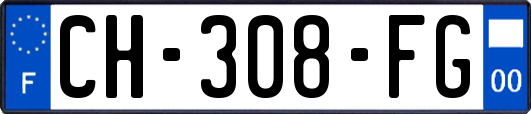 F
CH-308-FG
00